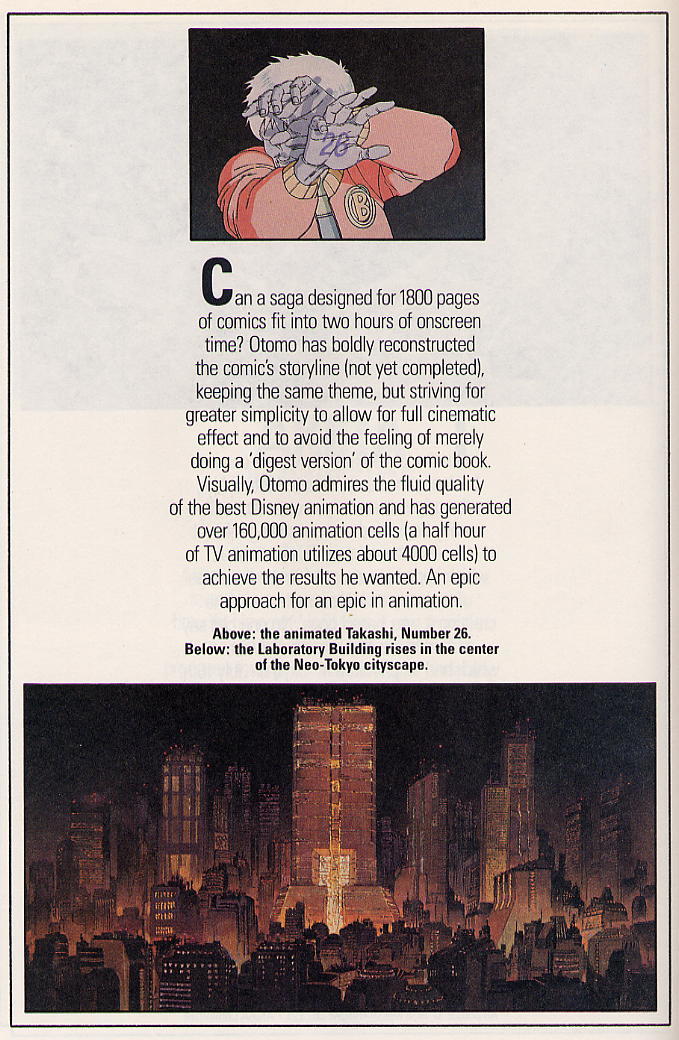 26

B

Can a saga designed for 1800 pages of comics fit into two hours of onscreen time? Otomo has boldly reconstructed the comic's storyline (not yet completed), keeping the same theme, but striving for greater simplicity to allow for full cinematic effect and to avoid the feeling of merely doing a 'digest version' of the comic book. Visually, Otomo admires the fluid quality of the best Disney animation and has generated over 160,000 animation cells (a half hour of TV animation utilizes about 4000 cells) to achieve the results he wanted. An epic approach for an epic in animation.

Above: the animated Takashi, Number 26. Below: the Laboratory Building rises in the center of the Neo-Tokyo cityscape.